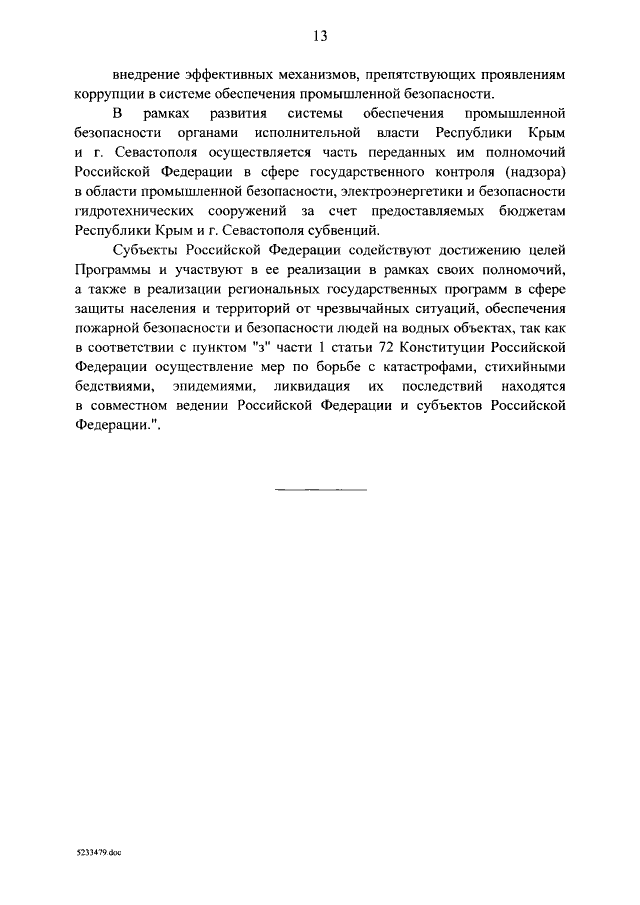 13

внедрение эффективных механизмов, препятствующих проявлениям коррупции в системе обеспечения промышленной безопасности.

В рамках развития системы обеспечения промышленной безопасности органами исполнительной власти Республики Крым и г. Севастополя осуществляется часть переданных им полномочий Российской Федерации в сфере государственного контроля (надзора) в области промышленной безопасности, электроэнергетики и безопасности гидротехнических сооружений за счет предоставляемых бюджетам Республики Крым и г. Севастополя субвенций.

Субъекты Российской Федерации содействуют достижению целей Программы и участвуют в ее реализации в рамках своих полномочий, а также в реализации региональных государственных программ в сфере защиты населения и территорий от чрезвычайных ситуаций, обеспечения пожарной безопасности и безопасности людей на водных объектах, так как в соответствии с пунктом "з" части 1 статьи 72 Конституции Российской Федерации осуществление мер по борьбе с катастрофами, стихийными бедствиями, эпидемиями, ликвидация их последствий находятся в совместном ведении Российской Федерации и субъектов Российской Федерации.".

5233479.doc